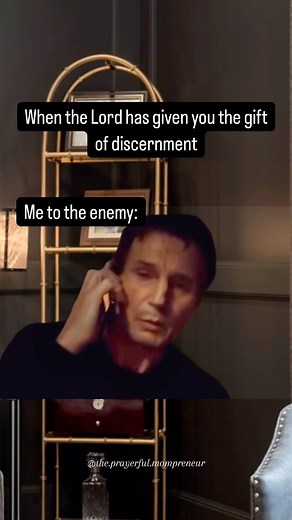 When the Lord has given you the gift of discernment

Me to the enemy:

@the.prayerful.mompreneur